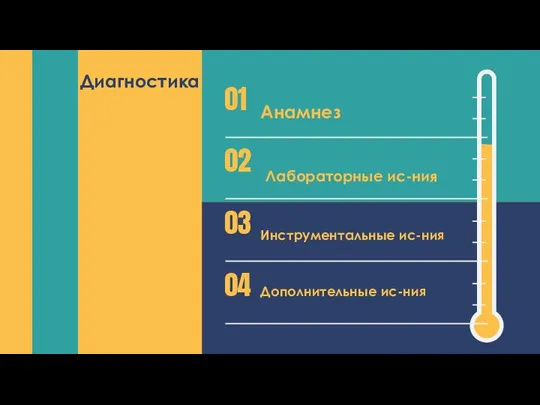 Диагностика

01 Анамнез

02 Лабораторные ис-ния

03 Инструментальные ис-ния

04 Дополнительные ис-ния